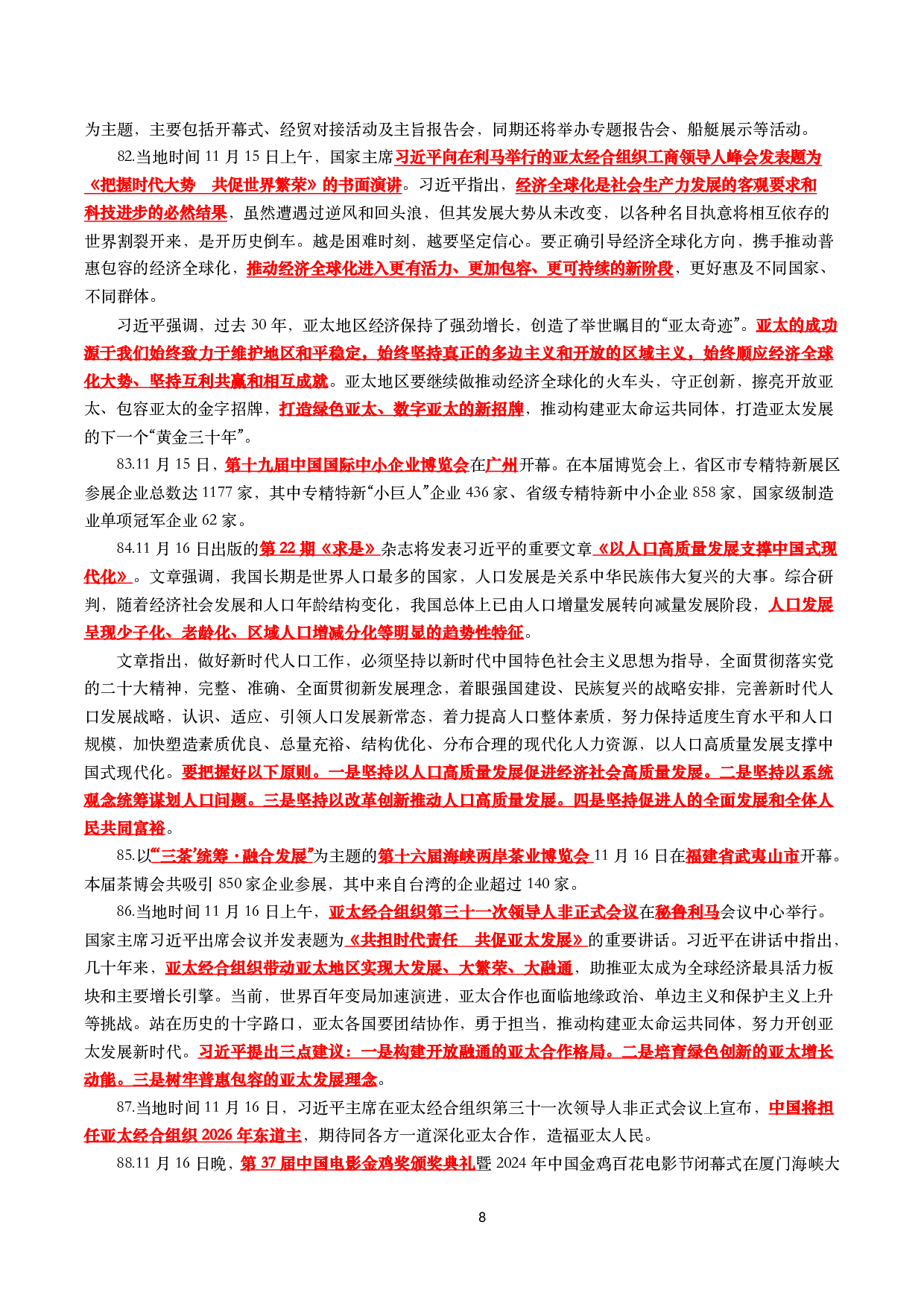 为主题，主要包括开幕式、经贸对接活动及主旨报告会，同期还将举办专题报告会、船艇展示等活动。

82.当地时间11月15日上午，国家主席习近平向在利马举行的亚太经合组织工商领导人峰会发表题为《把握时代大势 共促世界繁荣》的书面演讲。习近平指出，经济全球化是社会生产力发展的客观要求和科技进步的必然结果，虽然遭遇过逆风和回头浪，但其发展大势从未改变，以各种名目执意将相互依存的世界割裂开来，是开历史倒车。越是困难时刻，越要坚定信心。要正确引导经济全球化方向，携手推动普惠包容的经济全球化，推动经济全球化进入更有活力、更加包容、更可持续的新阶段，更好惠及不同国家、不同群体。

习近平强调，过去30年，亚太地区经济保持了强劲增长，创造了举世瞩目的“亚太奇迹”。亚太的成功源于我们始终致力于维护地区和平稳定，始终坚持真正的多边主义和开放的区域主义，始终顺应经济全球化大势、坚持互利共赢和相互成就。亚太地区要继续做推动经济全球化的火车头，守正创新，擦亮开放亚太、包容亚太的金字招牌，打造绿色亚太、数字亚太的新招牌，推动构建亚太命运共同体，打造亚太发展的下一个“黄金三十年”。

83.11月15日，第十九届中国国际中小企业博览会在广州开幕。在本届博览会上，省区市专精特新展区参展企业总数达1177家，其中专精特新“小巨人”企业436家、省级专精特新中小企业858家，国家级制造业单项冠军企业62家。

84.11月16日出版的第22期《求是》杂志将发表习近平的重要文章《以人口高质量发展支撑中国式现代化》。文章强调，我国长期是世界人口最多的国家，人口发展是关系中华民族伟大复兴的大事。综合研判，随着经济社会发展和人口年龄结构变化，我国总体上已由人口增量发展转向减量发展阶段，人口发展呈现少子化、老龄化、区域人口增减分化等明显的趋势性特征。

文章指出，做好新时代人口工作，必须坚持以新时代中国特色社会主义思想为指导，全面贯彻落实党的二十大精神，完整、准确、全面贯彻新发展理念，着眼强国建设、民族复兴的战略安排，完善新时代人口发展战略，认识、适应、引领人口发展新常态，着力提高人口整体素质，努力保持适度生育水平和人口规模，加快塑造素质优良、总量充裕、结构优化、分布合理的现代化人力资源，以人口高质量发展支撑中国式现代化。要把握好以下原则。一是坚持以人口高质量发展促进经济社会高质量发展。二是坚持以系统观念统筹谋划人口问题。三是坚持以改革创新推动人口高质量发展。四是坚持促进人的全面发展和全体人民共同富裕。

85.以“‘三茶’统筹·融合发展”为主题的第十六届海峡两岸茶业博览会11月16日在福建省武夷山市开幕。本届茶博会共吸引850家企业参展，其中来自台湾的企业超过140家。

86.当地时间11月16日上午，亚太经合组织第三十一次领导人非正式会议在秘鲁利马会议中心举行。国家主席习近平出席会议并发表题为《共担时代责任 共促亚太发展》的重要讲话。习近平在讲话中指出，几十年来，亚太经合组织带动亚太地区实现大发展、大繁荣、大融通，助推亚太成为全球经济最具活力板块和主要增长引擎。当前，世界百年变局加速演进，亚太合作也面临地缘政治、单边主义和保护主义上升等挑战。站在历史的十字路口，亚太各国要团结协作，勇于担当，推动构建亚太命运共同体，努力开创亚太发展新时代。习近平提出三点建议：一是构建开放融通的亚太合作格局。二是培育绿色创新的亚太增长动能。三是树牢普惠包容的亚太发展理念。

87.当地时间11月16日，习近平主席在亚太经合组织第三十一次领导人非正式会议上宣布，中国将担任亚太经合组织2026年东道主，期待同各方一道深化亚太合作，造福亚太人民。

88.11月16日晚，第37届中国电影金鸡奖颁奖典礼暨2024年中国金鸡百花电影节闭幕式在厦门海峡大

8